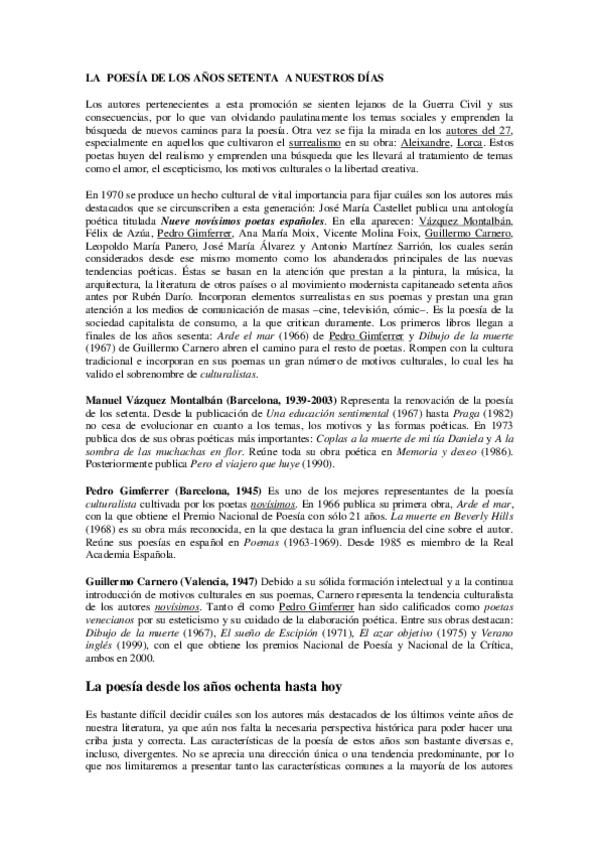 LA POESÍA DE LOS AÑOS SETENTA A NUESTROS DÍAS

Los autores pertenecientes a esta promoción se sienten lejanos de la Guerra Civil y sus consecuencias, por lo que van olvidando paulatinamente los temas sociales y emprenden la búsqueda de nuevos caminos para la poesía. Otra vez se fija la mirada en los autores del 27, especialmente en aquellos que cultivaron el surrealismo en su obra: Aleixandre, Lorca. Estos poetas huyen del realismo y emprenden una búsqueda que les llevará al tratamiento de temas como el amor, el escepticismo, los motivos culturales o la libertad creativa.

En 1970 se produce un hecho cultural de vital importancia para fijar cuáles son los autores más destacados que se circunscriben a esta generación: José María Castellet publica una antología poética titulada Nueve novísimos poetas españoles. En ella aparecen: Vázquez Montalbán, Félix de Azúa, Pedro Gimferrer, Ana María Moix, Vicente Molina Foix, Guillermo Carnero, Leopoldo María Panero, José María Álvarez y Antonio Martínez Sarrión, los cuales serán considerados desde ese mismo momento como los abanderados principales de las nuevas tendencias poéticas. Éstas se basan en la atención que prestan a la pintura, la música, la arquitectura, la literatura de otros países o al movimiento modernista capitaneado setenta años antes por Rubén Darío. Incorporan elementos surrealistas en sus poemas y prestan una gran atención a los medios de comunicación de masas –cine, televisión, cómic–. Es la poesía de la sociedad capitalista de consumo, a la que critican duramente. Los primeros libros llegan a finales de los años sesenta: Arde el mar (1966) de Pedro Gimferrer y Dibujo de la muerte (1967) de Guillermo Carnero abren el camino para el resto de poetas. Rompen con la cultura tradicional e incorporan en sus poemas un gran número de motivos culturales, lo cual les ha valido el sobrenombre de culturalistas.

Manuel Vázquez Montalbán (Barcelona, 1939-2003) Representa la renovación de la poesía de los setenta. Desde la publicación de Una educación sentimental (1967) hasta Praga (1982) no cesa de evolucionar en cuanto a los temas, los motivos y las formas poéticas. En 1973 publica dos de sus obras poéticas más importantes: Coplas a la muerte de mi tía Daniela y A la sombra de las muchachas en flor. Reúne toda su obra poética en Memoria y deseo (1986). Posteriormente publica Pero el viajero que huye (1990).

Pedro Gimferrer (Barcelona, 1945) Es uno de los mejores representantes de la poesía culturalista cultivada por los poetas novísimos. En 1966 publica su primera obra, Arde el mar, con la que obtiene el Premio Nacional de Poesía con sólo 21 años. La muerte en Beverly Hills (1968) es su obra más reconocida, en la que destaca la gran influencia del cine sobre el autor. Reúne sus poesías en español en Poemas (1963-1969). Desde 1985 es miembro de la Real Academia Española.

Guillermo Carnero (Valencia, 1947) Debido a su sólida formación intelectual y a la continua introducción de motivos culturales en sus poemas, Carnero representa la tendencia culturalista de los autores novísimos. Tanto él como Pedro Gimferrer han sido calificados como poetas venecianos por su esteticismo y su cuidado de la elaboración poética. Entre sus obras destacan: Dibujo de la muerte (1967), El sueño de Escipión (1971), El azar objetivo (1975) y Verano inglés (1999), con el que obtiene los premios Nacional de Poesía y Nacional de la Crítica, ambos en 2000.

La poesía desde los años ochenta hasta hoy

Es bastante difícil decidir cuáles son los autores más destacados de los últimos veinte años de nuestra literatura, ya que aún nos falta la necesaria perspectiva histórica para poder hacer una criba justa y correcta. Las características de la poesía de estos años son bastante diversas e, incluso, divergentes. No se aprecia una dirección única o una tendencia predominante, por lo que nos limitaremos a presentar tanto las características comunes a la mayoría de los autores